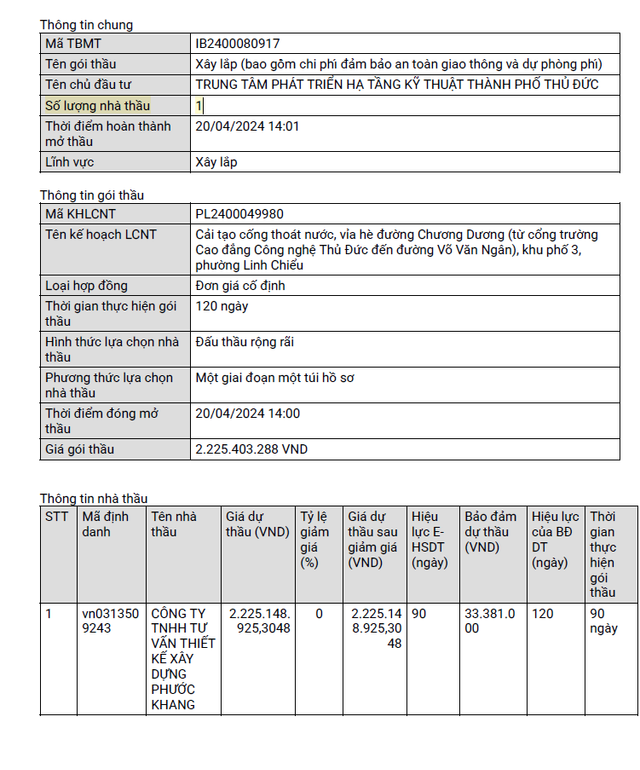 Thông tin chung

| Mã TBMT | IB2400080917 |
|---|---|
| Tên gói thầu | Xây lắp (bao gồm chi phí đảm bảo an toàn giao thông và dự phòng phí) |
| Tên chủ đầu tư | TRUNG TÂM PHÁT TRIỂN HẠ TẦNG KỸ THUẬT THÀNH PHỐ THỦ ĐỨC |
| Số lượng nhà thầu | 1 |
| Thời điểm hoàn thành mở thầu | 20/04/2024 14:01 |
| Lĩnh vực | Xây lắp |

Thông tin gói thầu

| Mã KHLCNT | PL2400049980 |
|---|---|
| Tên kế hoạch LCNT | Cải tạo cống thoát nước, vỉa hè đường Chương Dương (từ cổng trường Cao đẳng Công nghệ Thủ Đức đến đường Võ Văn Ngân), khu phố 3, phường Linh Chiểu |
| Loại hợp đồng | Đơn giá cố định |
| Thời gian thực hiện gói thầu | 120 ngày |
| Hình thức lựa chọn nhà thầu | Đấu thầu rộng rãi |
| Phương thức lựa chọn nhà thầu | Một giai đoạn một túi hồ sơ |
| Thời điểm đóng mở thầu | 20/04/2024 14:00 |
| Giá gói thầu | 2.225.403.288 VND |

Thông tin nhà thầu

| STT | Mã định danh | Tên nhà thầu | Giá dự thầu (VND) | Tỷ lệ giảm giá (%) | Giá dự thầu sau giảm giá (VND) | Hiệu lực E-HSDT (ngày) | Bảo đảm dự thầu (VND) | Hiệu lực của BĐ DT (ngày) | Thời gian thực hiện gói thầu |
|---|---|---|---|---|---|---|---|---|---|
| 1 | vn0313509243 | CÔNG TY TNHH TƯ VẤN THIẾT KẾ XÂY DỰNG PHƯỚC KHANG | 2.225.148.925,3048 | 0 | 2.225.148.925,3048 | 90 | 33.381.000 | 120 | 90 ngày |